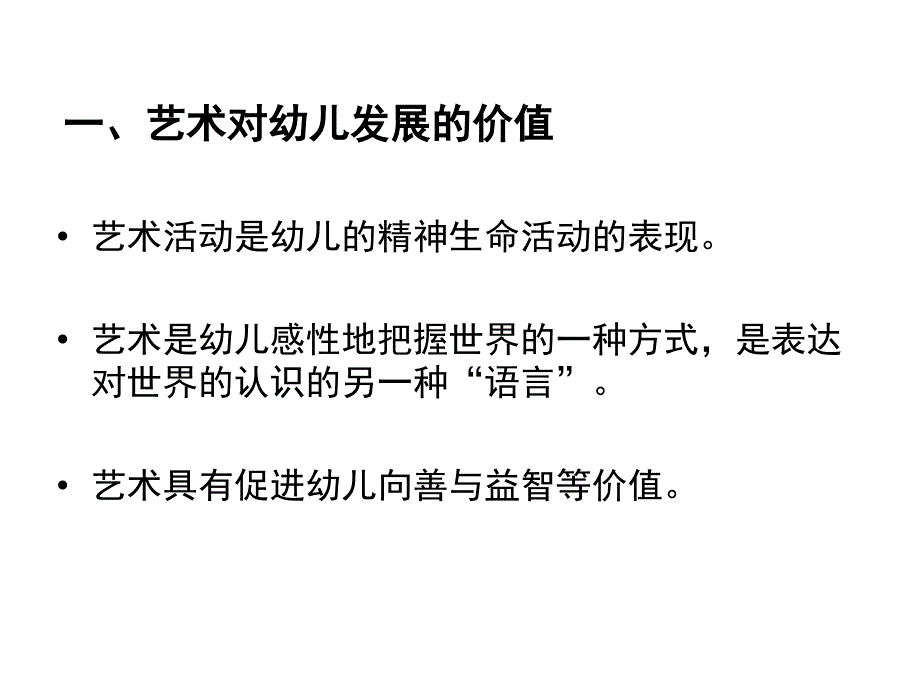 一、艺术对幼儿发展的价值

• 艺术活动是幼儿的精神生命活动的表现。

• 艺术是幼儿感性地把握世界的一种方式，是表达对世界的认识的另一种“语言”。

• 艺术具有促进幼儿向善与益智等价值。